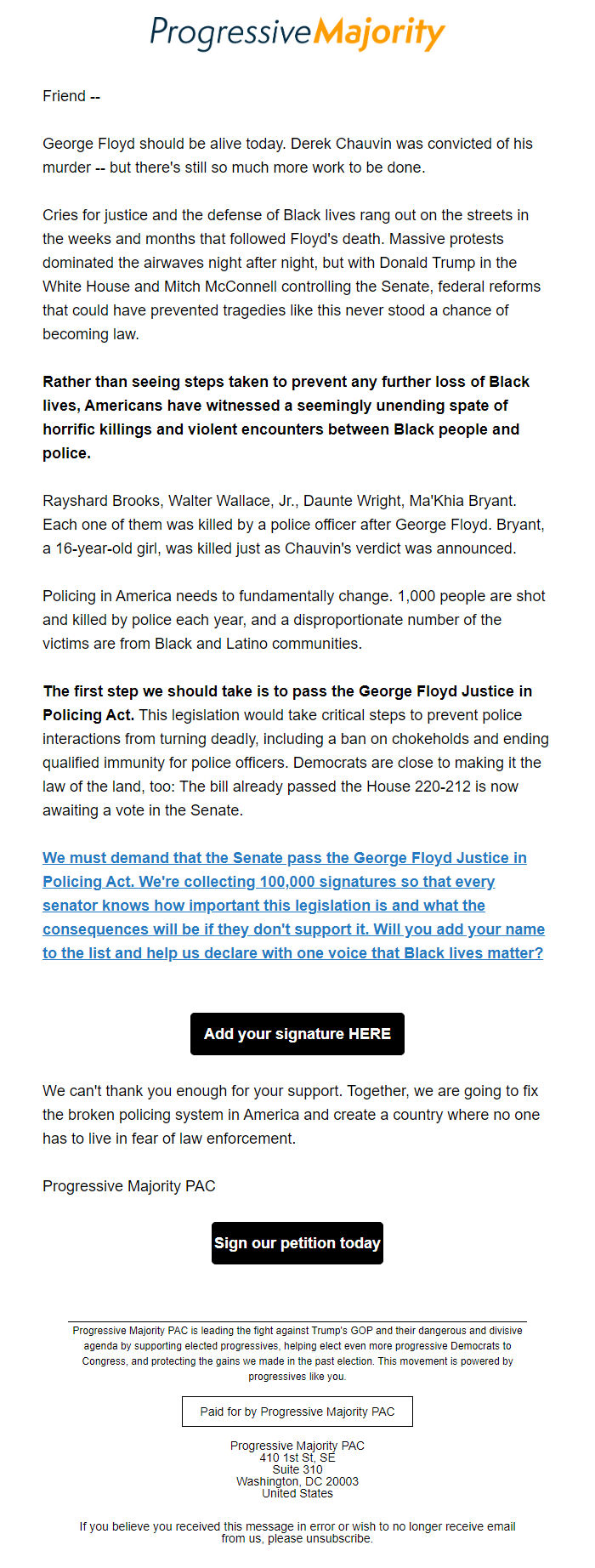 ProgressiveMajority

Friend --

George Floyd should be alive today. Derek Chauvin was convicted of his murder -- but there's still so much more work to be done.

Cries for justice and the defense of Black lives rang out on the streets in the weeks and months that followed Floyd's death. Massive protests dominated the airwaves night after night, but with Donald Trump in the White House and Mitch McConnell controlling the Senate, federal reforms that could have prevented tragedies like this never stood a chance of becoming law.

Rather than seeing steps taken to prevent any further loss of Black lives, Americans have witnessed a seemingly unending spate of horrific killings and violent encounters between Black people and police.

Rayshard Brooks, Walter Wallace, Jr., Daunte Wright, Ma'Khia Bryant. Each one of them was killed by a police officer after George Floyd. Bryant, a 16-year-old girl, was killed just as Chauvin's verdict was announced.

Policing in America needs to fundamentally change. 1,000 people are shot and killed by police each year, and a disproportionate number of the victims are from Black and Latino communities.

The first step we should take is to pass the George Floyd Justice in Policing Act. This legislation would take critical steps to prevent police interactions from turning deadly, including a ban on chokeholds and ending qualified immunity for police officers. Democrats are close to making it the law of the land, too: The bill already passed the House 220-212 is now awaiting a vote in the Senate.

We must demand that the Senate pass the George Floyd Justice in Policing Act. We're collecting 100,000 signatures so that every senator knows how important this legislation is and what the consequences will be if they don't support it. Will you add your name to the list and help us declare with one voice that Black lives matter?

Add your signature HERE

We can't thank you enough for your support. Together, we are going to fix the broken policing system in America and create a country where no one has to live in fear of law enforcement.

Progressive Majority PAC

Sign our petition today

Progressive Majority PAC is leading the fight against Trump's GOP and their dangerous and divisive agenda by supporting elected progressives, helping elect even more progressive Democrats to Congress, and protecting the gains we made in the past election. This movement is powered by progressives like you.

Paid for by Progressive Majority PAC

Progressive Majority PAC
410 1st St, SE
Suite 310
Washington, DC 20003
United States

If you believe you received this message in error or wish to no longer receive email from us, please unsubscribe.